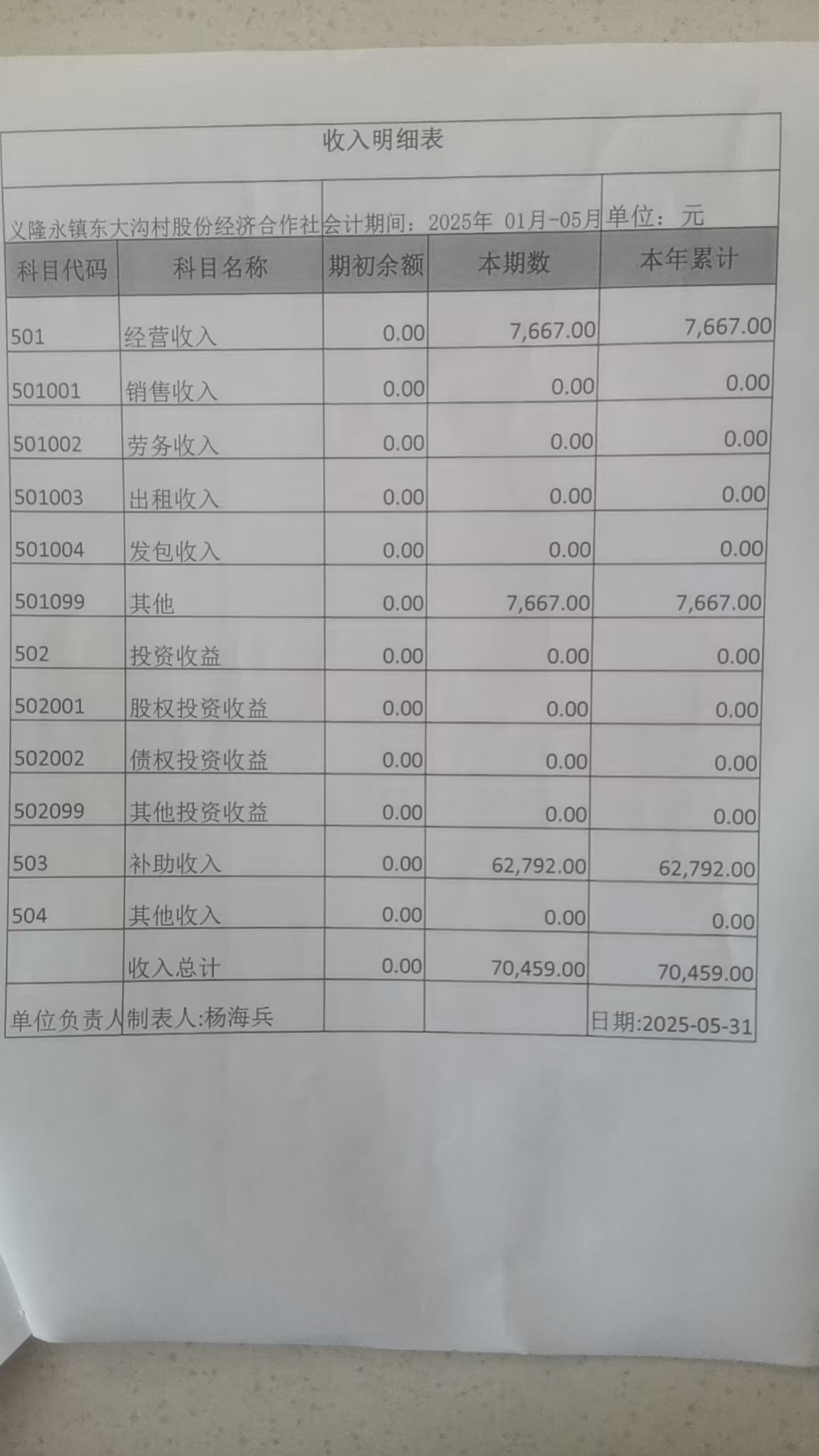 收入明细表

义隆永镇东大沟村股份经济合作社 会计期间：2025年 01月-05月 单位：元

| 科目代码 | 科目名称 | 期初余额 | 本期数 | 本年累计 |
|---|---|---|---|---|
| 501 | 经营收入 | 0.00 | 7,667.00 | 7,667.00 |
| 501001 | 销售收入 | 0.00 | 0.00 | 0.00 |
| 501002 | 劳务收入 | 0.00 | 0.00 | 0.00 |
| 501003 | 出租收入 | 0.00 | 0.00 | 0.00 |
| 501004 | 发包收入 | 0.00 | 0.00 | 0.00 |
| 501099 | 其他 | 0.00 | 7,667.00 | 7,667.00 |
| 502 | 投资收益 | 0.00 | 0.00 | 0.00 |
| 502001 | 股权投资收益 | 0.00 | 0.00 | 0.00 |
| 502002 | 债权投资收益 | 0.00 | 0.00 | 0.00 |
| 502099 | 其他投资收益 | 0.00 | 0.00 | 0.00 |
| 503 | 补助收入 | 0.00 | 62,792.00 | 62,792.00 |
| 504 | 其他收入 | 0.00 | 0.00 | 0.00 |
|  | 收入总计 | 0.00 | 70,459.00 | 70,459.00 |
| 单位负责人 | 制表人:杨海兵 |  |  | 日期:2025-05-31 |